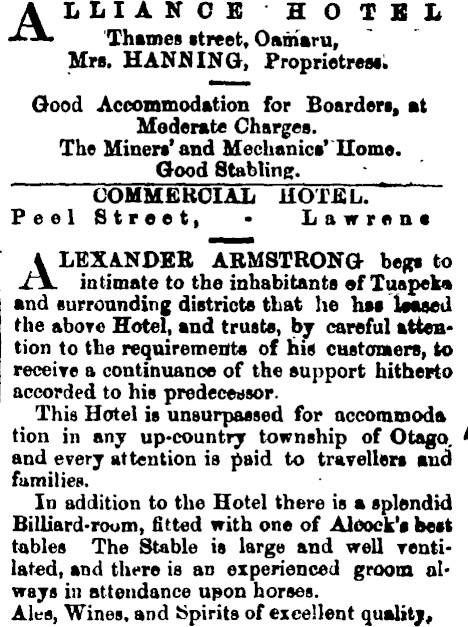 ALLIANCE HOTEL
Thames street, Oamaru,
Mrs. HANNING, Proprietress.

Good Accommodation for Boarders, at Moderate Charges.
The Miners' and Mechanics' Home.
Good Stabling.

COMMERCIAL HOTEL.
Peel Street, - Lawrene

ALEXANDER ARMSTRONG begs to intimate to the inhabitants of Tuapeka and surrounding districts that he has leased the above Hotel, and trusts, by careful attention to the requirements of his customers, to receive a continuance of the support hitherto accorded to his predecessor.

This Hotel is unsurpassed for accommodation in any up-country township of Otago, and every attention is paid to travellers and families.

In addition to the Hotel there is a splendid Billiard-room, fitted with one of Alcock's best tables The Stable is large and well ventilated, and there is an experienced groom always in attendance upon horses.

Ales, Wines, and Spirits of excellent quality,